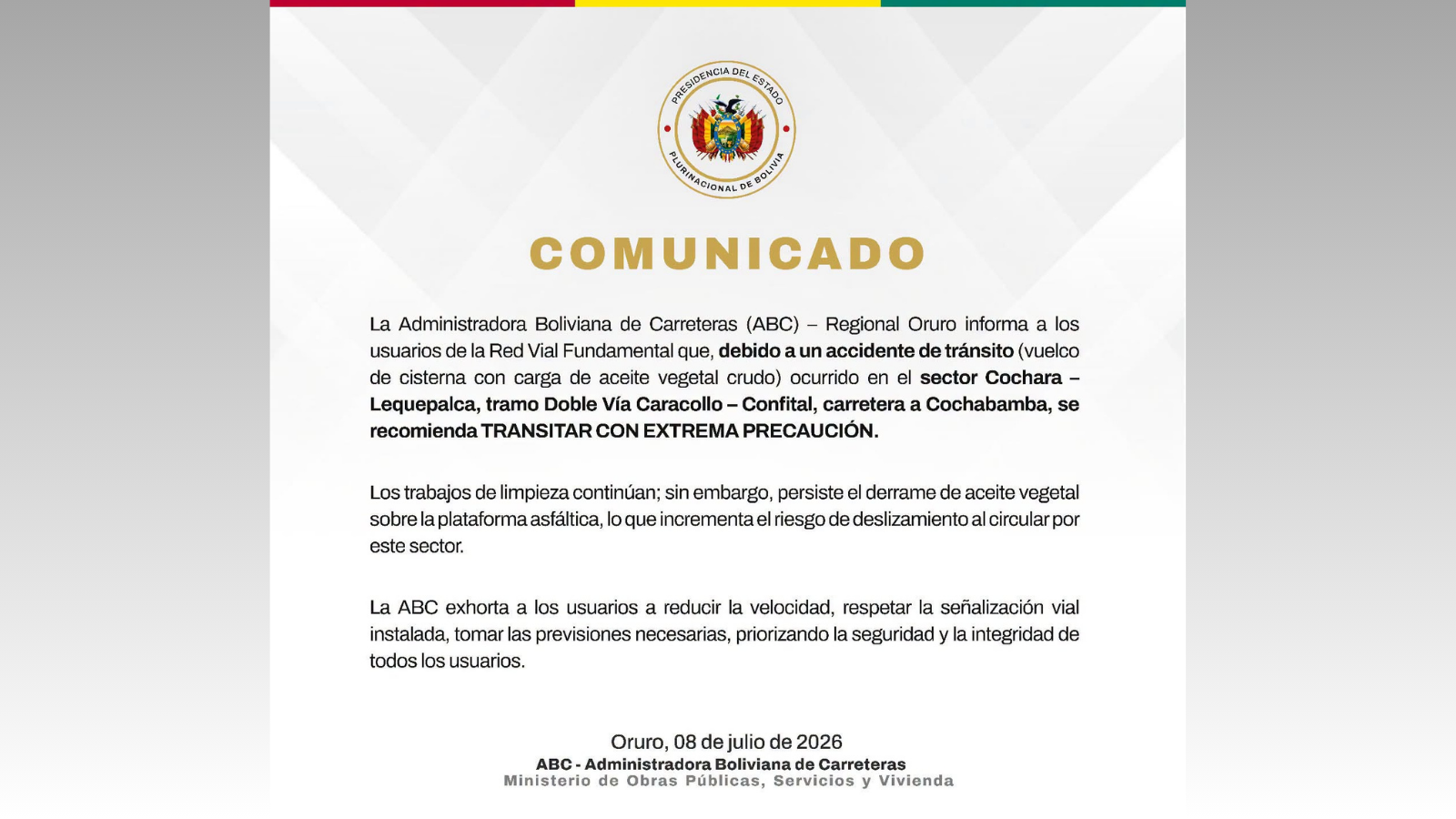 PRESIDENCIA DEL ESTADO
PLURINACIONAL DE BOLIVIA

COMUNICADO

La Administradora Boliviana de Carreteras (ABC) – Regional Oruro informa a los usuarios de la Red Vial Fundamental que, debido a un accidente de tránsito (vuelco de cisterna con carga de aceite vegetal crudo) ocurrido en el sector Cochara – Lequepalca, tramo Doble Vía Caracollo – Confital, carretera a Cochabamba, se recomienda TRANSITAR CON EXTREMA PRECAUCIÓN.

Los trabajos de limpieza continúan; sin embargo, persiste el derrame de aceite vegetal sobre la plataforma asfáltica, lo que incrementa el riesgo de deslizamiento al circular por este sector.

La ABC exhorta a los usuarios a reducir la velocidad, respetar la señalización vial instalada, tomar las previsiones necesarias, priorizando la seguridad y la integridad de todos los usuarios.

Oruro, 08 de julio de 2026
ABC - Administradora Boliviana de Carreteras
Ministerio de Obras Públicas, Servicios y Vivienda